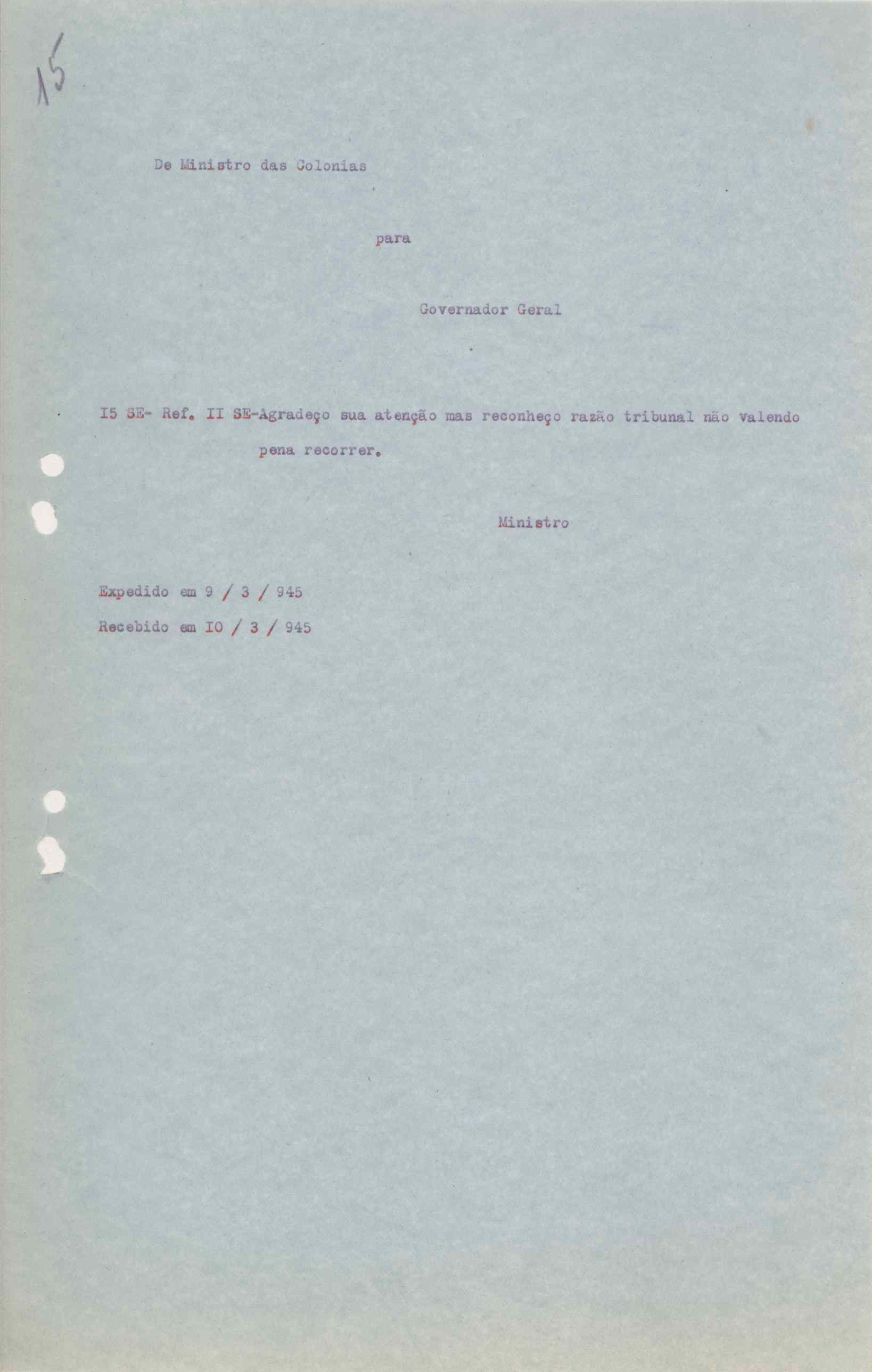 15

De Ministro das Colonias

para

Governador Geral

I5 SE- Ref. II SE-Agradeço sua atenção mas reconheço razão tribunal não valendo pena recorrer.

Ministro

Expedido em 9 / 3 / 945
Recebido em IO / 3 / 945